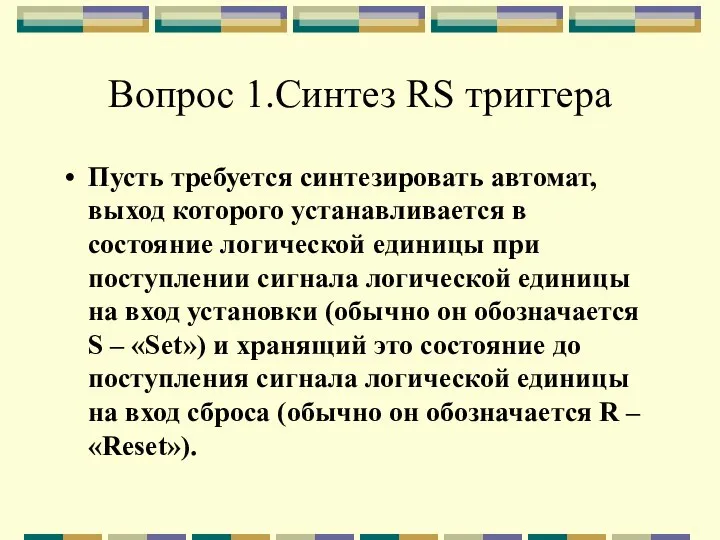 Вопрос 1.Синтез RS триггера

• Пусть требуется синтезировать автомат, выход которого устанавливается в состояние логической единицы при поступлении сигнала логической единицы на вход установки (обычно он обозначается S – «Set») и хранящий это состояние до поступления сигнала логической единицы на вход сброса (обычно он обозначается R – «Reset»).